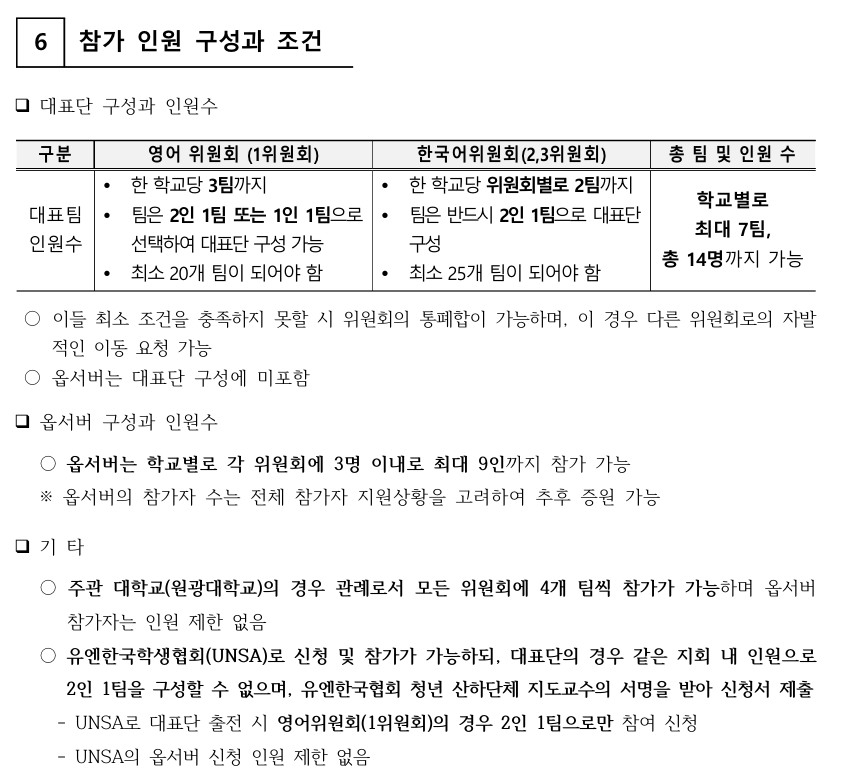 6 참가 인원 구성과 조건

❑ 대표단 구성과 인원수

| 구분 | 영어 위원회 (1위원회) | 한국어위원회(2,3위원회) | 총 팀 및 인원 수 |
|---|---|---|---|
| 대표팀 인원수 | • 한 학교당 3팀까지 • 팀은 2인 1팀 또는 1인 1팀으로 선택하여 대표단 구성 가능 • 최소 20개 팀이 되어야 함 | • 한 학교당 위원회별로 2팀까지 • 팀은 반드시 2인 1팀으로 대표단 구성 • 최소 25개 팀이 되어야 함 | 학교별로 최대 7팀, 총 14명까지 가능 |

○ 이들 최소 조건을 충족하지 못할 시 위원회의 통폐합이 가능하며, 이 경우 다른 위원회로의 자발적인 이동 요청 가능
○ 옵서버는 대표단 구성에 미포함

❑ 옵서버 구성과 인원수

○ 옵서버는 학교별로 각 위원회에 3명 이내로 최대 9인까지 참가 가능
※ 옵서버의 참가자 수는 전체 참가자 지원상황을 고려하여 추후 증원 가능

❑ 기 타

○ 주관 대학교(원광대학교)의 경우 관례로서 모든 위원회에 4개 팀씩 참가가 가능하며 옵서버 참가자는 인원 제한 없음
○ 유엔한국학생협회(UNSA)로 신청 및 참가가 가능하되, 대표단의 경우 같은 지회 내 인원으로 2인 1팀을 구성할 수 없으며, 유엔한국협회 청년 산하단체 지도교수의 서명을 받아 신청서 제출
- UNSA로 대표단 출전 시 영어위원회(1위원회)의 경우 2인 1팀으로만 참여 신청
- UNSA의 옵서버 신청 인원 제한 없음